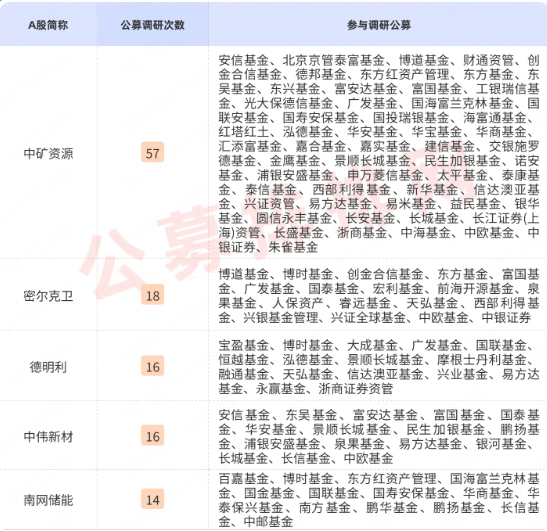 | A股简称 | 公募调研次数 | 参与调研公募 |
|---|---|---|
| 中矿资源 | 57 | 安信基金、北京京管泰富基金、博道基金、财通资管、创金合信基金、德邦基金、东方红资产管理、东方基金、东吴基金、东兴基金、富安达基金、富国基金、工银瑞信基金、光大保德信基金、广发基金、国海富兰克林基金、国联安基金、国寿安保基金、国投瑞银基金、海富通基金、红塔红土、泓德基金、华安基金、华宝基金、华商基金、汇添富基金、嘉合基金、嘉实基金、建信基金、交银施罗德基金、金鹰基金、景顺长城基金、民生加银基金、诺安基金、浦银安盛基金、申万菱信基金、太平基金、泰康基金、泰信基金、西部利得基金、新华基金、信达澳亚基金、兴证资管、易方达基金、易米基金、益民基金、银华基金、圆信永丰基金、长安基金、长城基金、长江证券(上海)资管、长盛基金、浙商基金、中海基金、中欧基金、中银证券、朱雀基金 |
| 密尔克卫 | 18 | 博道基金、博时基金、创金合信基金、东方基金、富国基金、广发基金、国泰基金、宏利基金、前海开源基金、泉果基金、人保资产、睿远基金、天弘基金、西部利得基金、兴银基金管理、兴证全球基金、中欧基金、中银证券 |
| 德明利 | 16 | 宝盈基金、博时基金、大成基金、广发基金、国联基金、恒越基金、泓德基金、景顺长城基金、摩根士丹利基金、融通基金、天弘基金、信达澳亚基金、兴业基金、易方达基金、永赢基金、浙商证券资管 |
| 中伟新材 | 16 | 安信基金、东吴基金、富安达基金、富国基金、国泰基金、华安基金、景顺长城基金、民生加银基金、鹏扬基金、浦银安盛基金、泉果基金、易方达基金、银河基金、长城基金、长信基金、中欧基金 |
| 南网储能 | 14 | 百嘉基金、博时基金、东方红资产管理、国海富兰克林基金、国金基金、国联基金、国寿安保基金、华商基金、华泰保兴基金、南方基金、鹏华基金、鹏扬基金、长信基金、中邮基金 |

公募